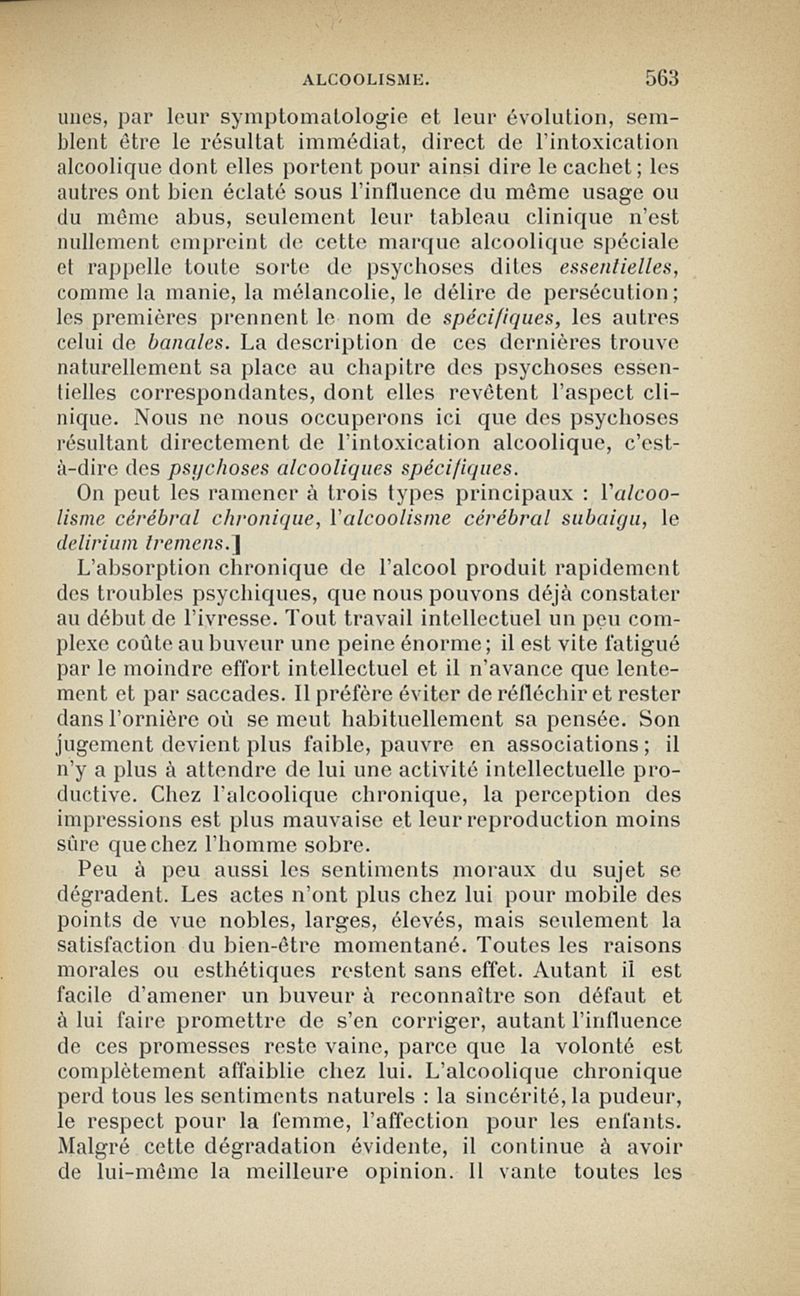 ALCOOLISME. 563

unes, par leur symptomatologie et leur évolution, semblent être le résultat immédiat, direct de l'intoxication alcoolique dont elles portent pour ainsi dire le cachet; les autres ont bien éclaté sous l'influence du même usage ou du même abus, seulement leur tableau clinique n'est nullement empreint de cette marque alcoolique spéciale et rappelle toute sorte de psychoses dites essentielles, comme la manie, la mélancolie, le délire de persécution; les premières prennent le nom de spécifiques, les autres celui de banales. La description de ces dernières trouve naturellement sa place au chapitre des psychoses essentielles correspondantes, dont elles revêtent l'aspect clinique. Nous ne nous occuperons ici que des psychoses résultant directement de l'intoxication alcoolique, c'est-à-dire des psychoses alcooliques spécifiques.

On peut les ramener à trois types principaux : l'alcoolisme cérébral chronique, l'alcoolisme cérébral subaigu, le delirium tremens.]

L'absorption chronique de l'alcool produit rapidement des troubles psychiques, que nous pouvons déjà constater au début de l'ivresse. Tout travail intellectuel un peu complexe coûte au buveur une peine énorme; il est vite fatigué par le moindre effort intellectuel et il n'avance que lentement et par saccades. Il préfère éviter de réfléchir et rester dans l'ornière où se meut habituellement sa pensée. Son jugement devient plus faible, pauvre en associations; il n'y a plus à attendre de lui une activité intellectuelle productive. Chez l'alcoolique chronique, la perception des impressions est plus mauvaise et leur reproduction moins sûre que chez l'homme sobre.

Peu à peu aussi les sentiments moraux du sujet se dégradent. Les actes n'ont plus chez lui pour mobile des points de vue nobles, larges, élevés, mais seulement la satisfaction du bien-être momentané. Toutes les raisons morales ou esthétiques restent sans effet. Autant il est facile d'amener un buveur à reconnaître son défaut et à lui faire promettre de s'en corriger, autant l'influence de ces promesses reste vaine, parce que la volonté est complètement affaiblie chez lui. L'alcoolique chronique perd tous les sentiments naturels : la sincérité, la pudeur, le respect pour la femme, l'affection pour les enfants. Malgré cette dégradation évidente, il continue à avoir de lui-même la meilleure opinion. Il vante toutes les